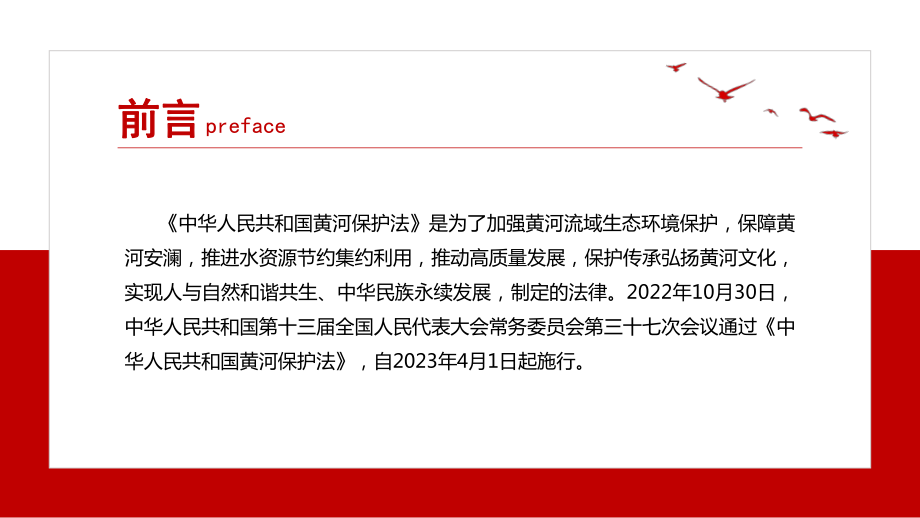 前言 preface

《中华人民共和国黄河保护法》是为了加强黄河流域生态环境保护，保障黄河安澜，推进水资源节约集约利用，推动高质量发展，保护传承弘扬黄河文化，实现人与自然和谐共生、中华民族永续发展，制定的法律。2022年10月30日，中华人民共和国第十三届全国人民代表大会常务委员会第三十七次会议通过《中华人民共和国黄河保护法》，自2023年4月1日起施行。